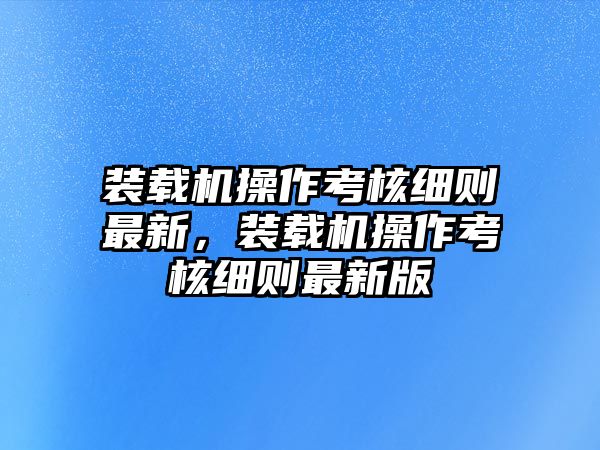 装载机操作考核细则最新，装载机操作考核细则最新版